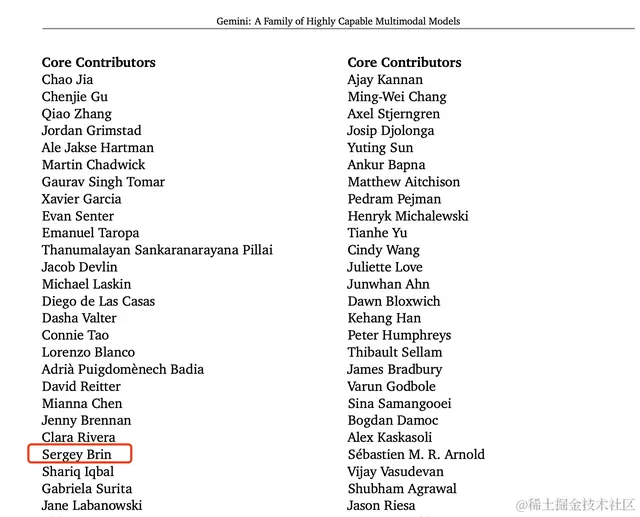 Gemini: A Family of Highly Capable Multimodal Models

Core Contributors
Chao Jia
Chenjie Gu
Qiao Zhang
Jordan Grimstad
Ale Jakse Hartman
Martin Chadwick
Gaurav Singh Tomar
Xavier Garcia
Evan Senter
Emanuel Taropa
Thanumalayan Sankaranarayana Pillai
Jacob Devlin
Michael Laskin
Diego de Las Casas
Dasha Valter
Connie Tao
Lorenzo Blanco
Adrià Puigdomènech Badia
David Reitter
Mianna Chen
Jenny Brennan
Clara Rivera
Sergey Brin
Shariq Iqbal
Gabriela Surita
Jane Labanowski

Core Contributors
Ajay Kannan
Ming-Wei Chang
Axel Stjerngren
Josip Djolonga
Yuting Sun
Ankur Bapna
Matthew Aitchison
Pedram Pejman
Henryk Michalewski
Tianhe Yu
Cindy Wang
Juliette Love
Junwhan Ahn
Dawn Bloxwich
Kehang Han
Peter Humphreys
Thibault Sellam
James Bradbury
Varun Godbole
Sina Samangooei
Bogdan Damoc
Alex Kaskasoli
Sébastien M. R. Arnold
Vijay Vasudevan
Shubham Agrawal
Jason Riesa

@稀土掘金技术社区